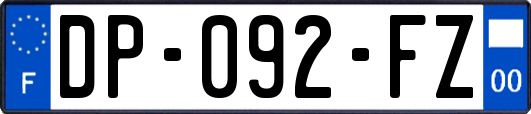 F
DP-092-FZ
00